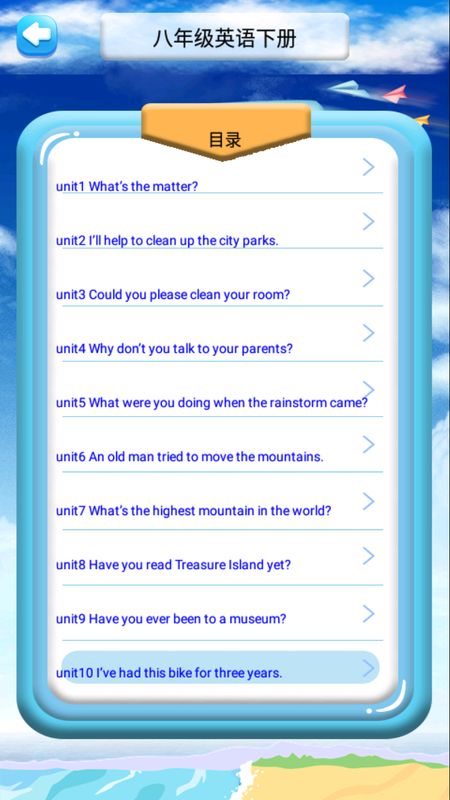 八年级英语下册

目录

unit1 What's the matter?

unit2 I'll help to clean up the city parks.

unit3 Could you please clean your room?

unit4 Why don't you talk to your parents?

unit5 What were you doing when the rainstorm came?

unit6 An old man tried to move the mountains.

unit7 What's the highest mountain in the world?

unit8 Have you read Treasure Island yet?

unit9 Have you ever been to a museum?

unit10 I've had this bike for three years.